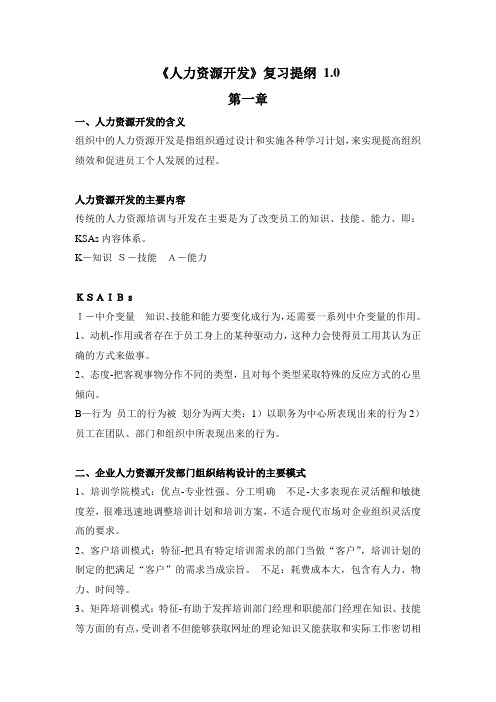 《人力资源开发》复习提纲 1.0

第一章

一、人力资源开发的含义

组织中的人力资源开发是指组织通过设计和实施各种学习计划，来实现提高组织绩效和促进员工个人发展的过程。

人力资源开发的主要内容

传统的人力资源培训与开发在主要是为了改变员工的知识、技能、能力、即：KSAs 内容体系。

K－知识 S－技能 A－能力

K S A I B s

I－中介变量 知识、技能和能力要变化成行为，还需要一系列中介变量的作用。

1、动机-作用或者存在于员工身上的某种驱动力，这种力会使得员工用其认为正确的方式来做事。

2、态度-把客观事物分作不同的类型，且对每个类型采取特殊的反应方式的心里倾向。

B—行为 员工的行为被 划分为两大类：1）以职务为中心所表现出来的行为 2）员工在团队、部门和组织中所表现出来的行为。

二、企业人力资源开发部门组织结构设计的主要模式

1、培训学院模式：优点-专业性强、分工明确 不足-大多表现在灵活醒和敏捷度差，很难迅速地调整培训计划和培训方案，不适合现代市场对企业组织灵活度高的要求。

2、客户培训模式：特征-把具有特定培训需求的部门当做“客户”，培训计划的制定的把满足“客户”的需求当成宗旨。 不足：耗费成本大，包含有人力、物力、时间等。

3、矩阵培训模式：特征-有助于发挥培训部门经理和职能部门经理在知识、技能等方面的有点，受训者不但能够获取网址的理论知识又能获取和实际工作密切相